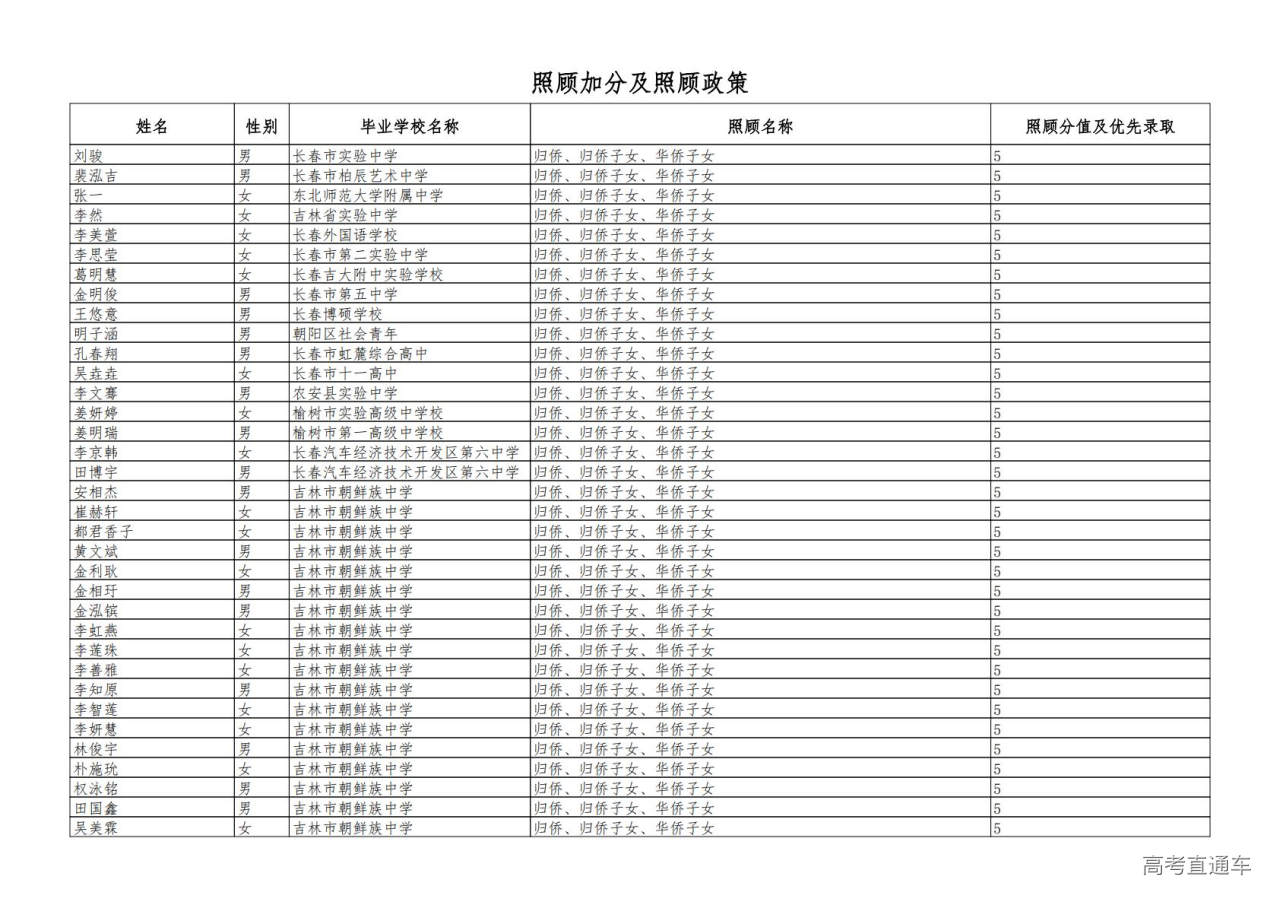 照顾加分及照顾政策

| 姓名 | 性别 | 毕业学校名称 | 照顾名称 | 照顾分值及优先录取 |
|---|---|---|---|---|
| 刘骏 | 男 | 长春市实验中学 | 归侨、归侨子女、华侨子女 | 5 |
| 裴泓吉 | 男 | 长春市柏辰艺术中学 | 归侨、归侨子女、华侨子女 | 5 |
| 张一 | 女 | 东北师范大学附属中学 | 归侨、归侨子女、华侨子女 | 5 |
| 李然 | 女 | 吉林省实验中学 | 归侨、归侨子女、华侨子女 | 5 |
| 李美萱 | 女 | 长春外国语学校 | 归侨、归侨子女、华侨子女 | 5 |
| 李思莹 | 女 | 长春市第二实验中学 | 归侨、归侨子女、华侨子女 | 5 |
| 葛明慧 | 女 | 长春吉大附中实验学校 | 归侨、归侨子女、华侨子女 | 5 |
| 金明俊 | 男 | 长春市第五中学 | 归侨、归侨子女、华侨子女 | 5 |
| 王悠意 | 男 | 长春博硕学校 | 归侨、归侨子女、华侨子女 | 5 |
| 明子涵 | 男 | 朝阳区社会青年 | 归侨、归侨子女、华侨子女 | 5 |
| 孔春翔 | 男 | 长春市虹麓综合高中 | 归侨、归侨子女、华侨子女 | 5 |
| 吴垚垚 | 女 | 长春市十一高中 | 归侨、归侨子女、华侨子女 | 5 |
| 李文骞 | 男 | 农安县实验中学 | 归侨、归侨子女、华侨子女 | 5 |
| 姜妍婷 | 女 | 榆树市实验高级中学校 | 归侨、归侨子女、华侨子女 | 5 |
| 姜明瑞 | 男 | 榆树市第一高级中学校 | 归侨、归侨子女、华侨子女 | 5 |
| 李京韩 | 女 | 长春汽车经济技术开发区第六中学 | 归侨、归侨子女、华侨子女 | 5 |
| 田博宇 | 男 | 长春汽车经济技术开发区第六中学 | 归侨、归侨子女、华侨子女 | 5 |
| 安相杰 | 男 | 吉林市朝鲜族中学 | 归侨、归侨子女、华侨子女 | 5 |
| 崔赫轩 | 女 | 吉林市朝鲜族中学 | 归侨、归侨子女、华侨子女 | 5 |
| 都君香子 | 女 | 吉林市朝鲜族中学 | 归侨、归侨子女、华侨子女 | 5 |
| 黄文斌 | 男 | 吉林市朝鲜族中学 | 归侨、归侨子女、华侨子女 | 5 |
| 金利耿 | 女 | 吉林市朝鲜族中学 | 归侨、归侨子女、华侨子女 | 5 |
| 金相玗 | 男 | 吉林市朝鲜族中学 | 归侨、归侨子女、华侨子女 | 5 |
| 金泓镔 | 男 | 吉林市朝鲜族中学 | 归侨、归侨子女、华侨子女 | 5 |
| 李虹燕 | 女 | 吉林市朝鲜族中学 | 归侨、归侨子女、华侨子女 | 5 |
| 李莲珠 | 女 | 吉林市朝鲜族中学 | 归侨、归侨子女、华侨子女 | 5 |
| 李善雅 | 女 | 吉林市朝鲜族中学 | 归侨、归侨子女、华侨子女 | 5 |
| 李知原 | 男 | 吉林市朝鲜族中学 | 归侨、归侨子女、华侨子女 | 5 |
| 李智莲 | 女 | 吉林市朝鲜族中学 | 归侨、归侨子女、华侨子女 | 5 |
| 李妍慧 | 女 | 吉林市朝鲜族中学 | 归侨、归侨子女、华侨子女 | 5 |
| 林俊宇 | 男 | 吉林市朝鲜族中学 | 归侨、归侨子女、华侨子女 | 5 |
| 朴施玧 | 女 | 吉林市朝鲜族中学 | 归侨、归侨子女、华侨子女 | 5 |
| 权泳铭 | 男 | 吉林市朝鲜族中学 | 归侨、归侨子女、华侨子女 | 5 |
| 田国鑫 | 男 | 吉林市朝鲜族中学 | 归侨、归侨子女、华侨子女 | 5 |
| 吴美霖 | 女 | 吉林市朝鲜族中学 | 归侨、归侨子女、华侨子女 | 5 |

高考直通车